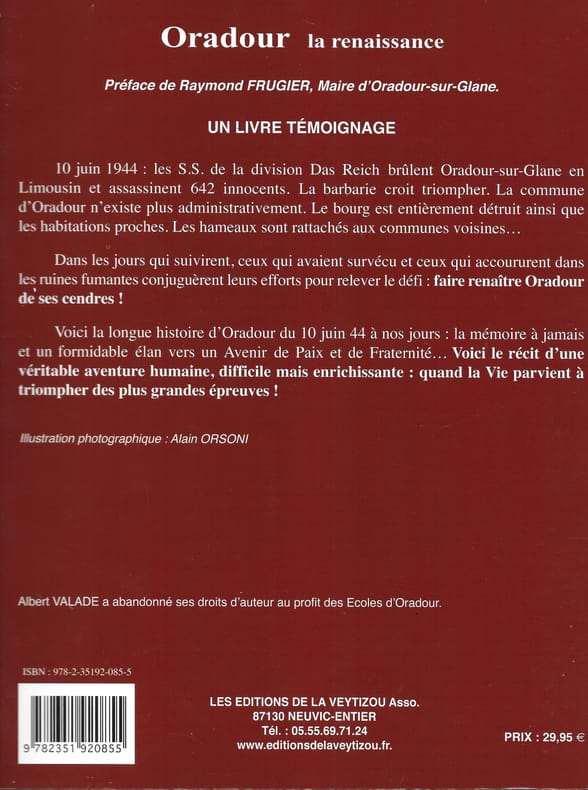 Oradour la renaissance

Préface de Raymond FRUGIER, Maire d'Oradour-sur-Glane.

UN LIVRE TÉMOIGNAGE

10 juin 1944 : les S.S. de la division Das Reich brûlent Oradour-sur-Glane en Limousin et assassinent 642 innocents. La barbarie croit triompher. La commune d'Oradour n'existe plus administrativement. Le bourg est entièrement détruit ainsi que les habitations proches. Les hameaux sont rattachés aux communes voisines…

Dans les jours qui suivirent, ceux qui avaient survécu et ceux qui accoururent dans les ruines fumantes conjuguèrent leurs efforts pour relever le défi : faire renaître Oradour de ses cendres !

Voici la longue histoire d'Oradour du 10 juin 44 à nos jours : la mémoire à jamais et un formidable élan vers un Avenir de Paix et de Fraternité… Voici le récit d'une véritable aventure humaine, difficile mais enrichissante : quand la Vie parvient à triompher des plus grandes épreuves !

Illustration photographique : Alain ORSONI

Albert VALADE a abandonné ses droits d'auteur au profit des Ecoles d'Oradour.

ISBN : 978-2-35192-085-5

9 782351 920855

LES EDITIONS DE LA VEYTIZOU Asso.
87130 NEUVIC-ENTIER
Tél. : 05.55.69.71.24
www.editionsdelaveytizou.fr.

PRIX : 29,95 €